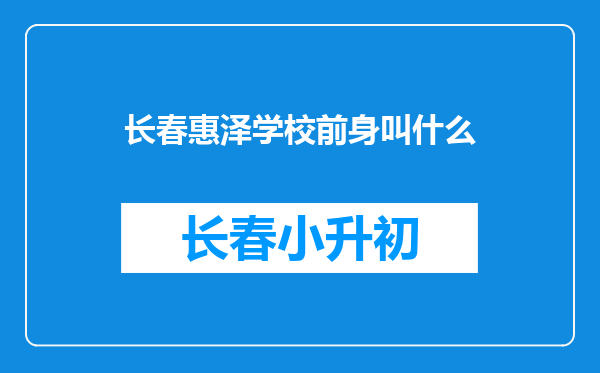 长春惠泽学校前身叫什么

长春小升初